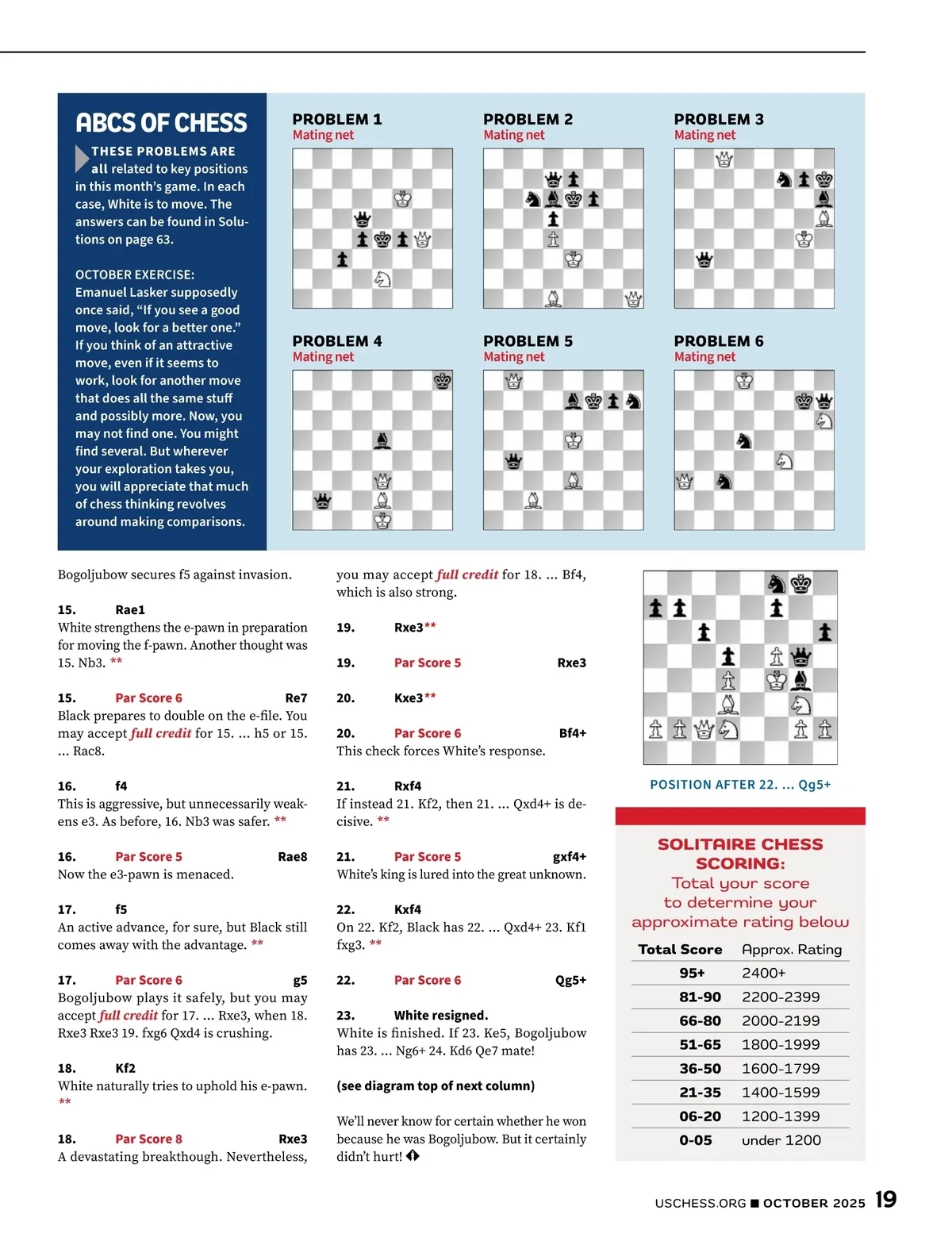 ABCS OF CHESS

THESE PROBLEMS ARE all related to key positions in this month's game. In each case, White is to move. The answers can be found in Solutions on page 63.

OCTOBER EXERCISE: Emanuel Lasker supposedly once said, "If you see a good move, look for a better one." If you think of an attractive move, even if it seems to work, look for another move that does all the same stuff and possibly more. Now, you may not find one. You might find several. But wherever your exploration takes you, you will appreciate that much of chess thinking revolves around making comparisons.

PROBLEM 1
Mating net

PROBLEM 2
Mating net

PROBLEM 3
Mating net

PROBLEM 4
Mating net

PROBLEM 5
Mating net

PROBLEM 6
Mating net

Bogoljubow secures f5 against invasion.

15. Rae1
White strengthens the e-pawn in preparation for moving the f-pawn. Another thought was 15. Nb3. **

15. Par Score 6 Re7
Black prepares to double on the e-file. You may accept full credit for 15. ... h5 or 15. ... Rac8.

16. f4
This is aggressive, but unnecessarily weakens e3. As before, 16. Nb3 was safer. **

16. Par Score 5 Rae8
Now the e3-pawn is menaced.

17. f5
An active advance, for sure, but Black still comes away with the advantage. **

17. Par Score 6 g5
Bogoljubow plays it safely, but you may accept full credit for 17. ... Rxe3, when 18. Rxe3 Rxe3 19. fxg6 Qxd4 is crushing.

18. Kf2
White naturally tries to uphold his e-pawn. **

18. Par Score 8 Rxe3
A devastating breakthough. Nevertheless, you may accept full credit for 18. ... Bf4, which is also strong.

19. Rxe3**

19. Par Score 5 Rxe3

20. Kxe3**

20. Par Score 6 Bf4+
This check forces White's response.

21. Rxf4
If instead 21. Kf2, then 21. ... Qxd4+ is decisive. **

21. Par Score 5 gxf4+
White's king is lured into the great unknown.

22. Kxf4
On 22. Kf2, Black has 22. ... Qxd4+ 23. Kf1 fxg3. **

22. Par Score 6 Qg5+

23. White resigned.
White is finished. If 23. Ke5, Bogoljubow has 23. ... Ng6+ 24. Kd6 Qe7 mate!

(see diagram top of next column)

We'll never know for certain whether he won because he was Bogoljubow. But it certainly didn't hurt!

POSITION AFTER 22. ... Qg5+

SOLITAIRE CHESS SCORING:
Total your score to determine your approximate rating below

| Total Score | Approx. Rating |
|---|---|
| 95+ | 2400+ |
| 81-90 | 2200-2399 |
| 66-80 | 2000-2199 |
| 51-65 | 1800-1999 |
| 36-50 | 1600-1799 |
| 21-35 | 1400-1599 |
| 06-20 | 1200-1399 |
| 0-05 | under 1200 |

USCHESS.ORG ■ OCTOBER 2025 19